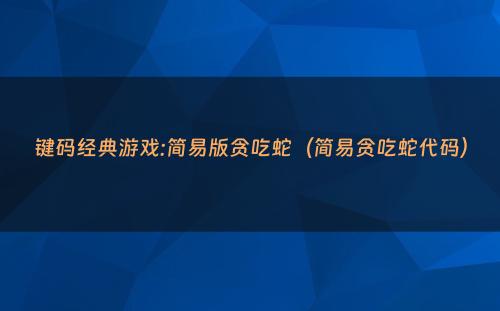 键码经典游戏:简易版贪吃蛇（简易贪吃蛇代码）